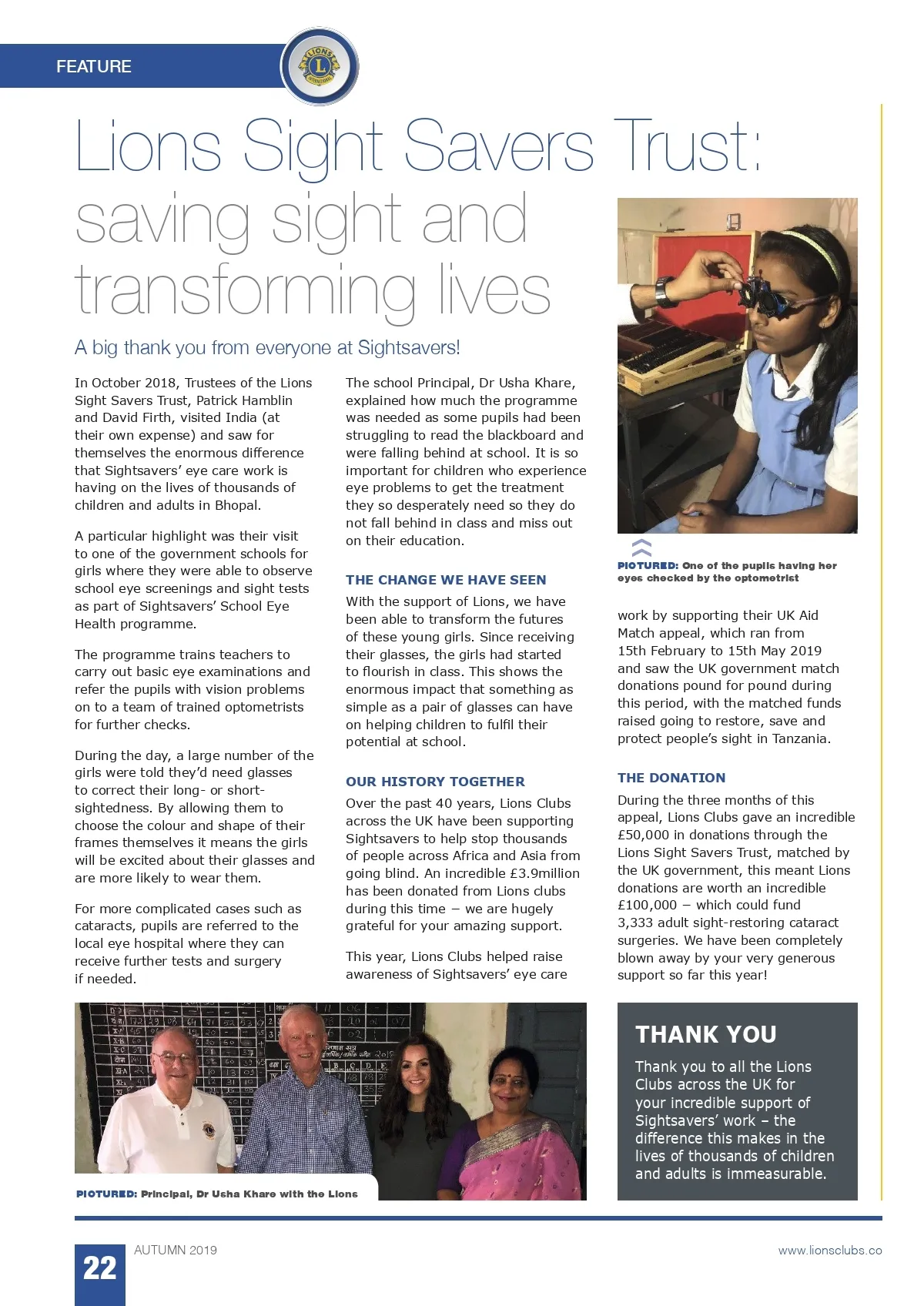 FEATURE

LIONS INTERNATIONAL

Lions Sight Savers Trust: saving sight and transforming lives

A big thank you from everyone at Sightsavers!

In October 2018, Trustees of the Lions Sight Savers Trust, Patrick Hamblin and David Firth, visited India (at their own expense) and saw for themselves the enormous difference that Sightsavers' eye care work is having on the lives of thousands of children and adults in Bhopal.

A particular highlight was their visit to one of the government schools for girls where they were able to observe school eye screenings and sight tests as part of Sightsavers' School Eye Health programme.

The programme trains teachers to carry out basic eye examinations and refer the pupils with vision problems on to a team of trained optometrists for further checks.

During the day, a large number of the girls were told they'd need glasses to correct their long- or short-sightedness. By allowing them to choose the colour and shape of their frames themselves it means the girls will be excited about their glasses and are more likely to wear them.

For more complicated cases such as cataracts, pupils are referred to the local eye hospital where they can receive further tests and surgery if needed.

The school Principal, Dr Usha Khare, explained how much the programme was needed as some pupils had been struggling to read the blackboard and were falling behind at school. It is so important for children who experience eye problems to get the treatment they so desperately need so they do not fall behind in class and miss out on their education.

THE CHANGE WE HAVE SEEN

With the support of Lions, we have been able to transform the futures of these young girls. Since receiving their glasses, the girls had started to flourish in class. This shows the enormous impact that something as simple as a pair of glasses can have on helping children to fulfil their potential at school.

OUR HISTORY TOGETHER

Over the past 40 years, Lions Clubs across the UK have been supporting Sightsavers to help stop thousands of people across Africa and Asia from going blind. An incredible £3.9million has been donated from Lions clubs during this time – we are hugely grateful for your amazing support.

This year, Lions Clubs helped raise awareness of Sightsavers' eye care

PICTURED: One of the pupils having her eyes checked by the optometrist

work by supporting their UK Aid Match appeal, which ran from 15th February to 15th May 2019 and saw the UK government match donations pound for pound during this period, with the matched funds raised going to restore, save and protect people's sight in Tanzania.

THE DONATION

During the three months of this appeal, Lions Clubs gave an incredible £50,000 in donations through the Lions Sight Savers Trust, matched by the UK government, this meant Lions donations are worth an incredible £100,000 – which could fund 3,333 adult sight-restoring cataract surgeries. We have been completely blown away by your very generous support so far this year!

PICTURED: Principal, Dr Usha Khare with the Lions

THANK YOU

Thank you to all the Lions Clubs across the UK for your incredible support of Sightsavers' work – the difference this makes in the lives of thousands of children and adults is immeasurable.

22 AUTUMN 2019 www.lionsclubs.co